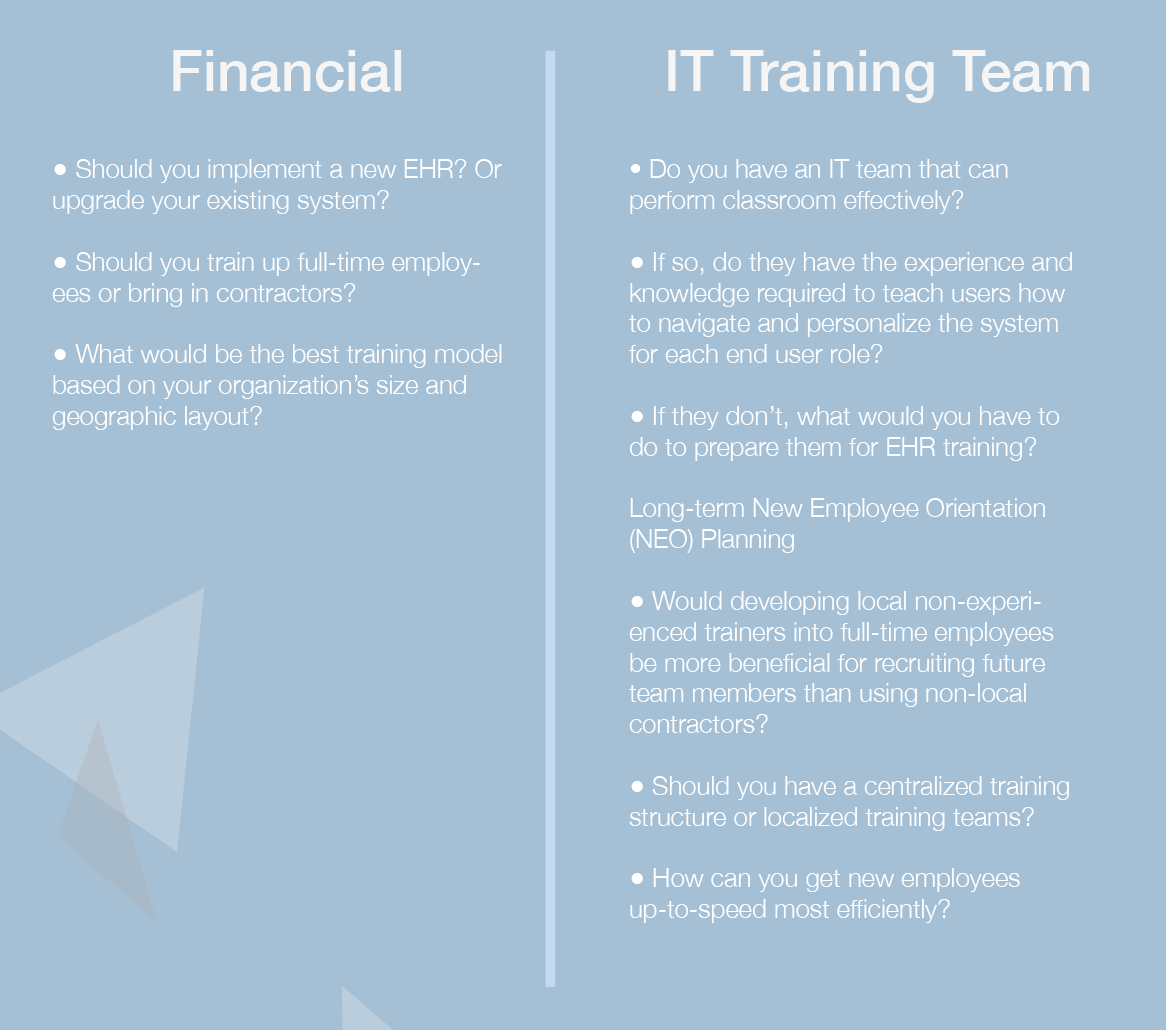 Financial

• Should you implement a new EHR? Or upgrade your existing system?

• Should you train up full-time employees or bring in contractors?

• What would be the best training model based on your organization's size and geographic layout?

IT Training Team

• Do you have an IT team that can perform classroom effectively?

• If so, do they have the experience and knowledge required to teach users how to navigate and personalize the system for each end user role?

• If they don't, what would you have to do to prepare them for EHR training?

Long-term New Employee Orientation (NEO) Planning

• Would developing local non-experienced trainers into full-time employees be more beneficial for recruiting future team members than using non-local contractors?

• Should you have a centralized training structure or localized training teams?

• How can you get new employees up-to-speed most efficiently?